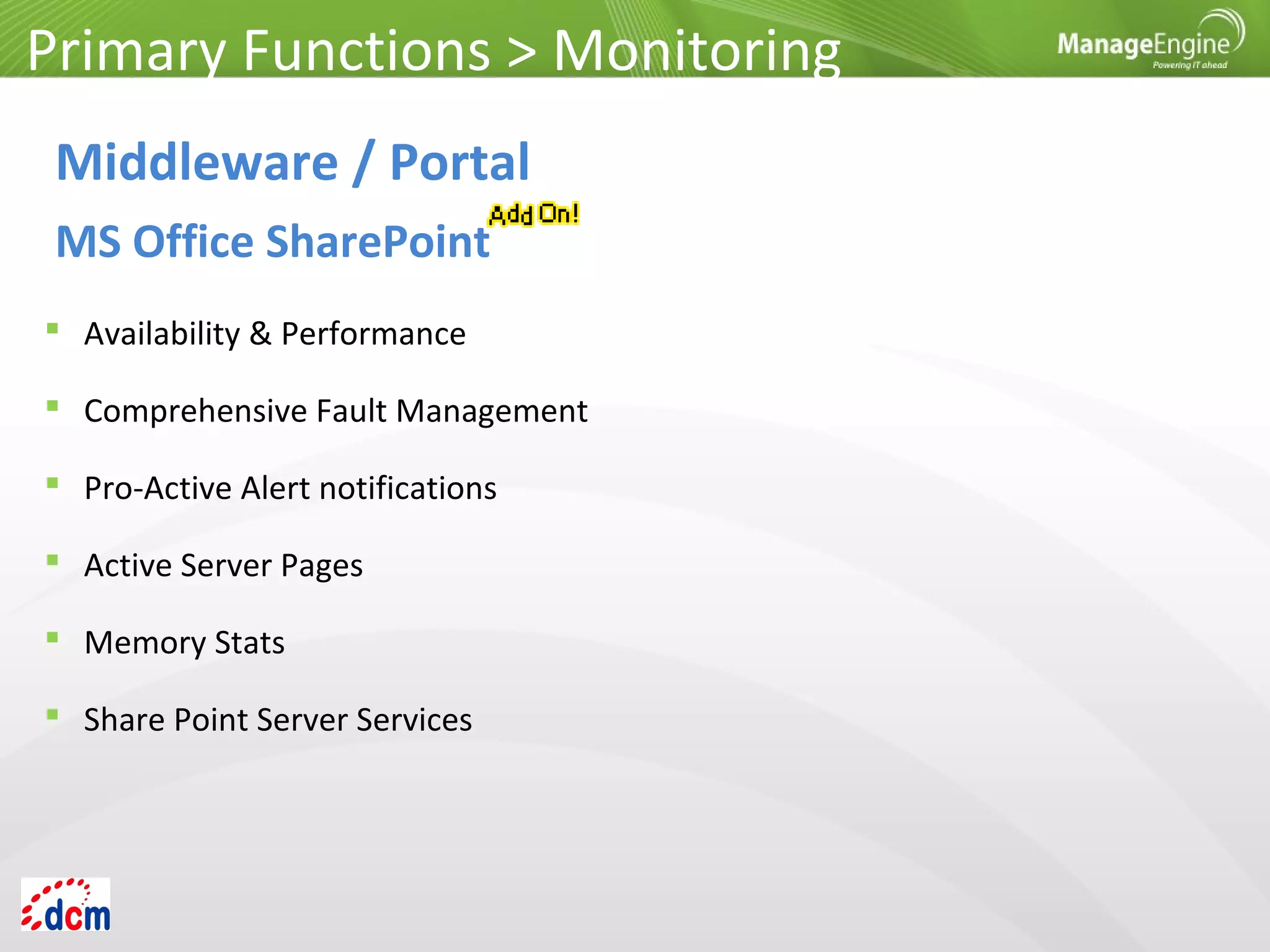 Primary Functions > Monitoring

ManageEngine
Powering IT ahead

Middleware / Portal

MS Office SharePoint Add On!

- Availability & Performance
- Comprehensive Fault Management
- Pro-Active Alert notifications
- Active Server Pages
- Memory Stats
- Share Point Server Services

dcm